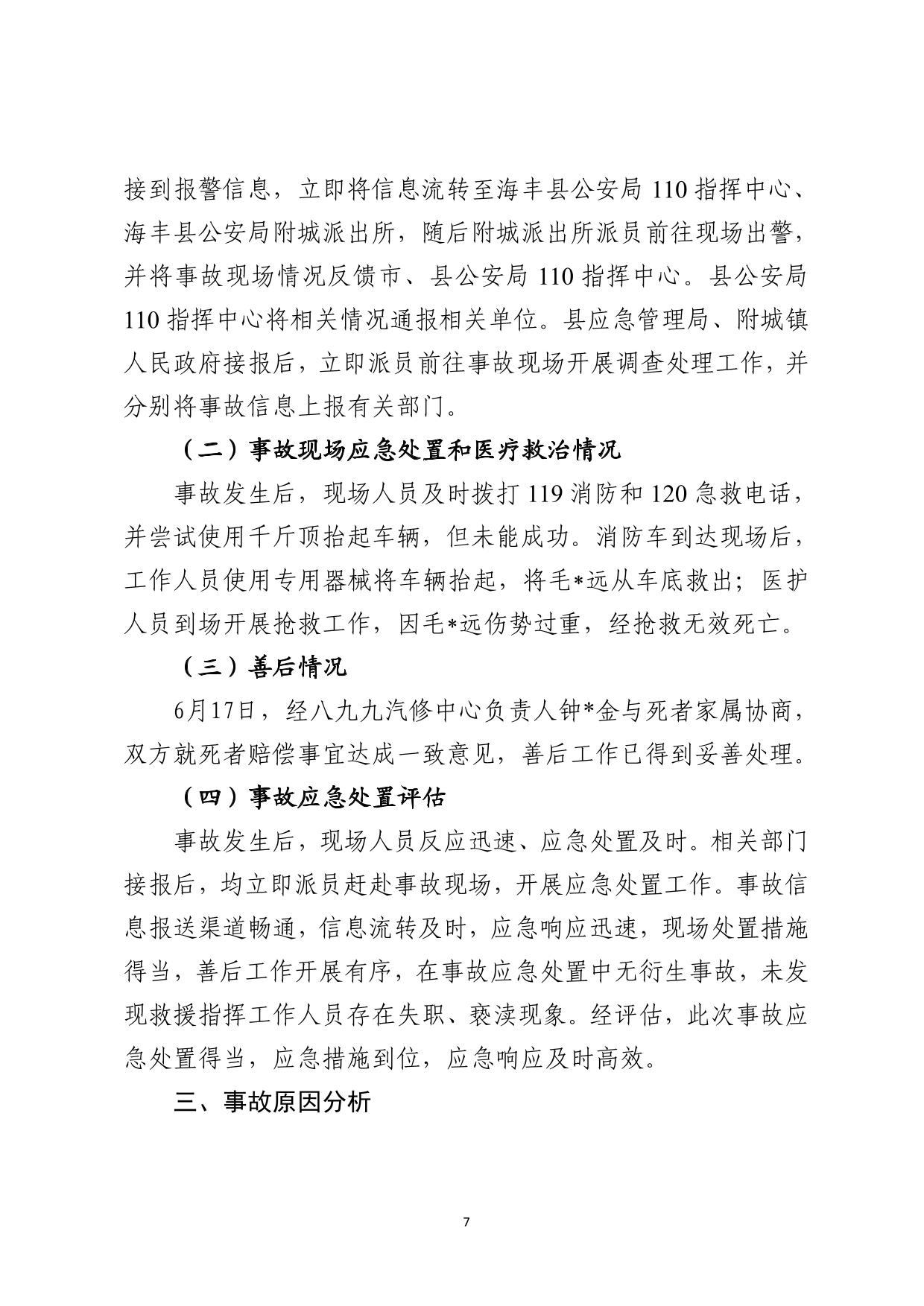 接到报警信息，立即将信息流转至海丰县公安局 110 指挥中心、海丰县公安局附城派出所，随后附城派出所派员前往现场出警，并将事故现场情况反馈市、县公安局 110 指挥中心。县公安局 110 指挥中心将相关情况通报相关单位。县应急管理局、附城镇人民政府接报后，立即派员前往事故现场开展调查处理工作，并分别将事故信息上报有关部门。

（二）事故现场应急处置和医疗救治情况

事故发生后，现场人员及时拨打 119 消防和 120 急救电话，并尝试使用千斤顶抬起车辆，但未能成功。消防车到达现场后，工作人员使用专用器械将车辆抬起，将毛*远从车底救出；医护人员到场开展抢救工作，因毛*远伤势过重，经抢救无效死亡。

（三）善后情况

6月17日，经八九九汽修中心负责人钟*金与死者家属协商，双方就死者赔偿事宜达成一致意见，善后工作已得到妥善处理。

（四）事故应急处置评估

事故发生后，现场人员反应迅速、应急处置及时。相关部门接报后，均立即派员赶赴事故现场，开展应急处置工作。事故信息报送渠道畅通，信息流转及时，应急响应迅速，现场处置措施得当，善后工作开展有序，在事故应急处置中无衍生事故，未发现救援指挥工作人员存在失职、亵渎现象。经评估，此次事故应急处置得当，应急措施到位，应急响应及时高效。

三、事故原因分析

7